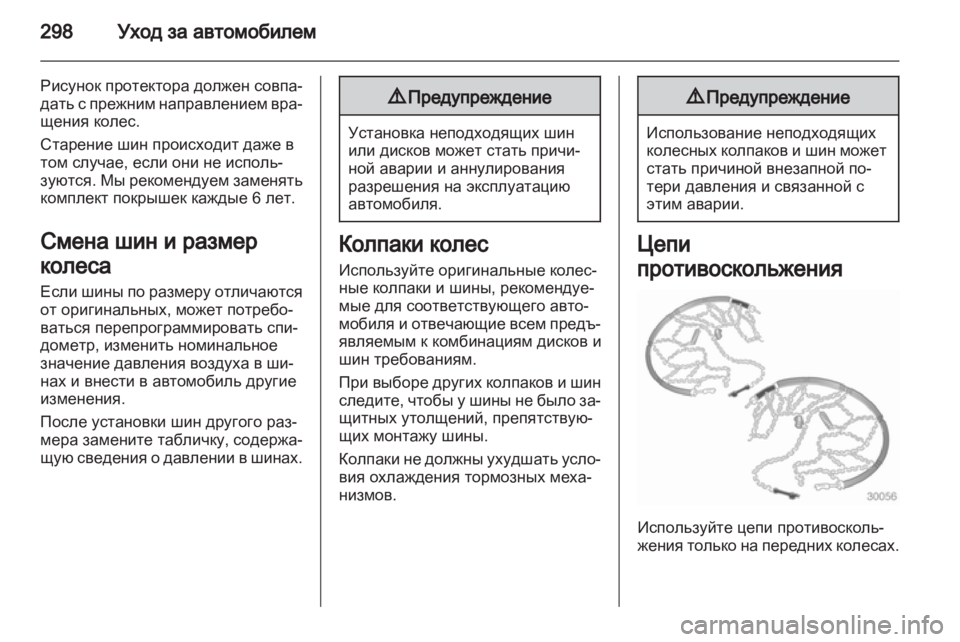 298 Уход за автомобилем

Рисунок протектора должен совпадать с прежним направлением вращения колес.

Старение шин происходит даже в том случае, если они не используются. Мы рекомендуем заменять комплект покрышек каждые 6 лет.

Смена шин и размер колеса

Если шины по размеру отличаются от оригинальных, может потребоваться перепрограммировать спидометр, изменить номинальное значение давления воздуха в шинах и внести в автомобиль другие изменения.

После установки шин другого размера замените табличку, содержащую сведения о давлении в шинах.

⚠ Предупреждение

Установка неподходящих шин или дисков может стать причиной аварии и аннулирования разрешения на эксплуатацию автомобиля.

Колпаки колес

Используйте оригинальные колесные колпаки и шины, рекомендуемые для соответствующего автомобиля и отвечающие всем предъявляемым к комбинациям дисков и шин требованиям.

При выборе других колпаков и шин следите, чтобы у шины не было защитных утолщений, препятствующих монтажу шины.

Колпаки не должны ухудшать условия охлаждения тормозных механизмов.

⚠ Предупреждение

Использование неподходящих колесных колпаков и шин может стать причиной внезапной потери давления и связанной с этим аварии.

Цепи противоскольжения

30056

Используйте цепи противоскольжения только на передних колесах.

carmanualsonline.info